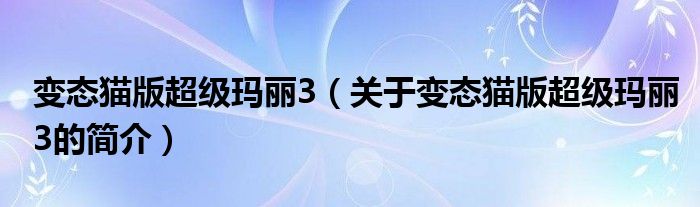 变态猫版超级玛丽3（关于变态猫版超级玛丽3的简介）